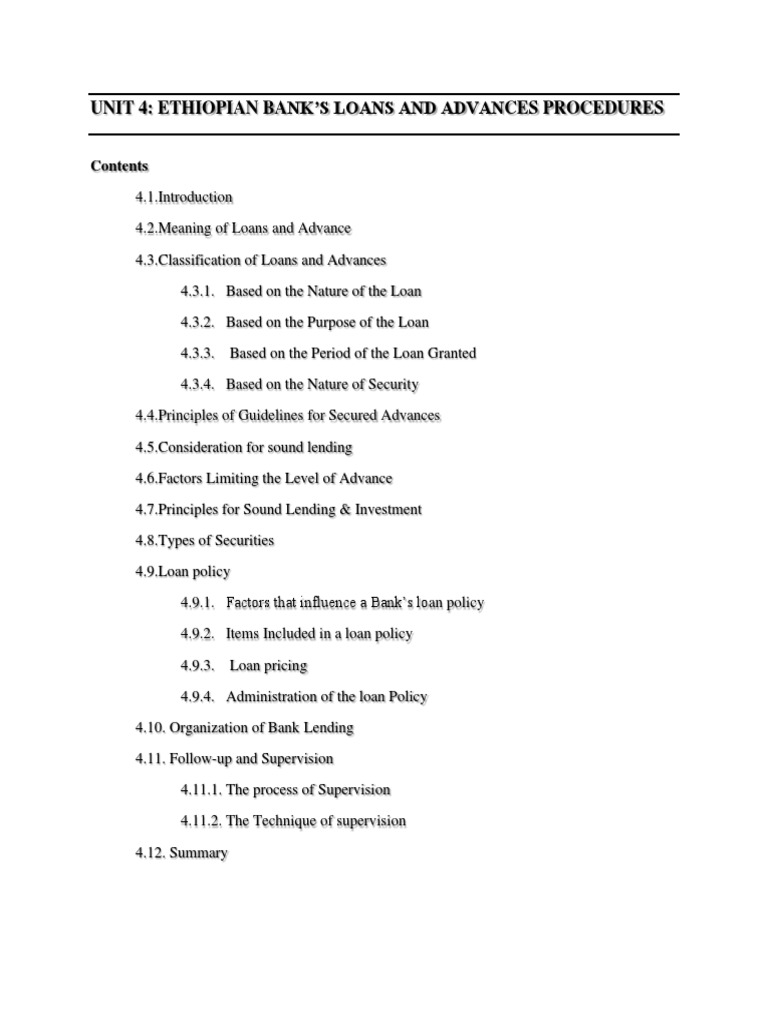 UNIT 4: ETHIOPIAN BANK'S LOANS AND ADVANCES PROCEDURES

Contents

4.1.Introduction

4.2.Meaning of Loans and Advance

4.3.Classification of Loans and Advances

4.3.1. Based on the Nature of the Loan

4.3.2. Based on the Purpose of the Loan

4.3.3. Based on the Period of the Loan Granted

4.3.4. Based on the Nature of Security

4.4.Principles of Guidelines for Secured Advances

4.5.Consideration for sound lending

4.6.Factors Limiting the Level of Advance

4.7.Principles for Sound Lending & Investment

4.8.Types of Securities

4.9.Loan policy

4.9.1. Factors that influence a Bank's loan policy

4.9.2. Items Included in a loan policy

4.9.3. Loan pricing

4.9.4. Administration of the loan Policy

4.10. Organization of Bank Lending

4.11. Follow-up and Supervision

4.11.1. The process of Supervision

4.11.2. The Technique of supervision

4.12. Summary